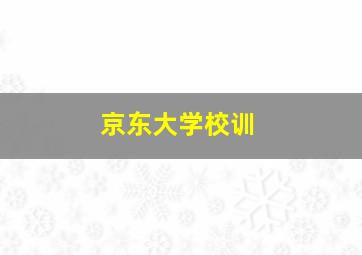 京东大学校训